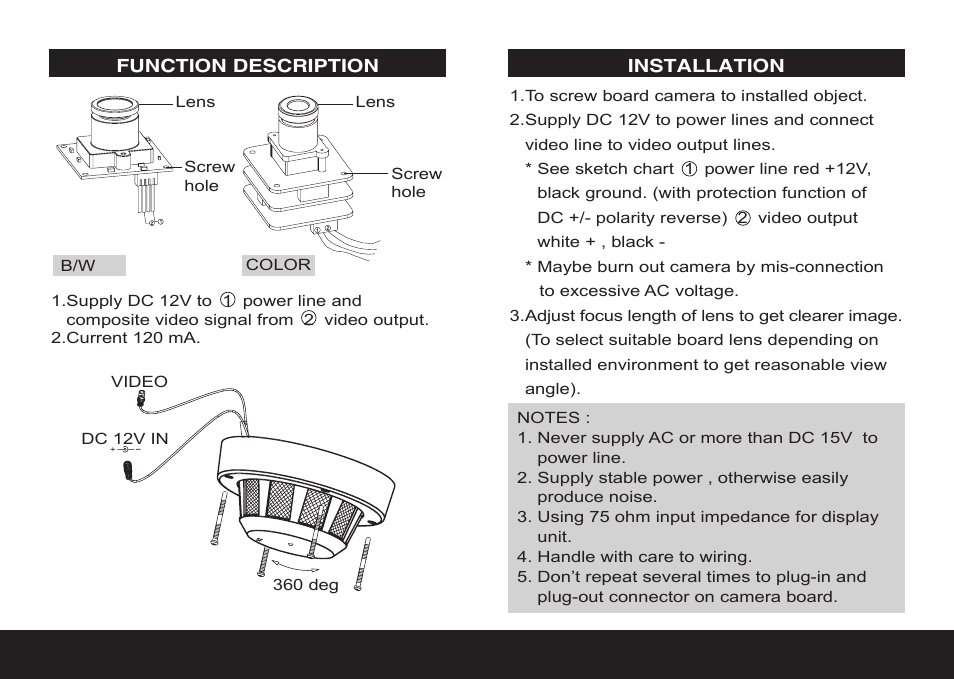 FUNCTION DESCRIPTION

Lens

Screw hole

Lens

Screw hole

B/W

COLOR

1.Supply DC 12V to ① power line and composite video signal from ② video output.
2.Current 120 mA.

VIDEO

DC 12V IN

360 deg

INSTALLATION

1.To screw board camera to installed object.
2.Supply DC 12V to power lines and connect video line to video output lines.
* See sketch chart ① power line red +12V, black ground. (with protection function of DC +/- polarity reverse) ② video output white + , black -
* Maybe burn out camera by mis-connection to excessive AC voltage.
3.Adjust focus length of lens to get clearer image. (To select suitable board lens depending on installed environment to get reasonable view angle).

NOTES :
1. Never supply AC or more than DC 15V to power line.
2. Supply stable power , otherwise easily produce noise.
3. Using 75 ohm input impedance for display unit.
4. Handle with care to wiring.
5. Don't repeat several times to plug-in and plug-out connector on camera board.